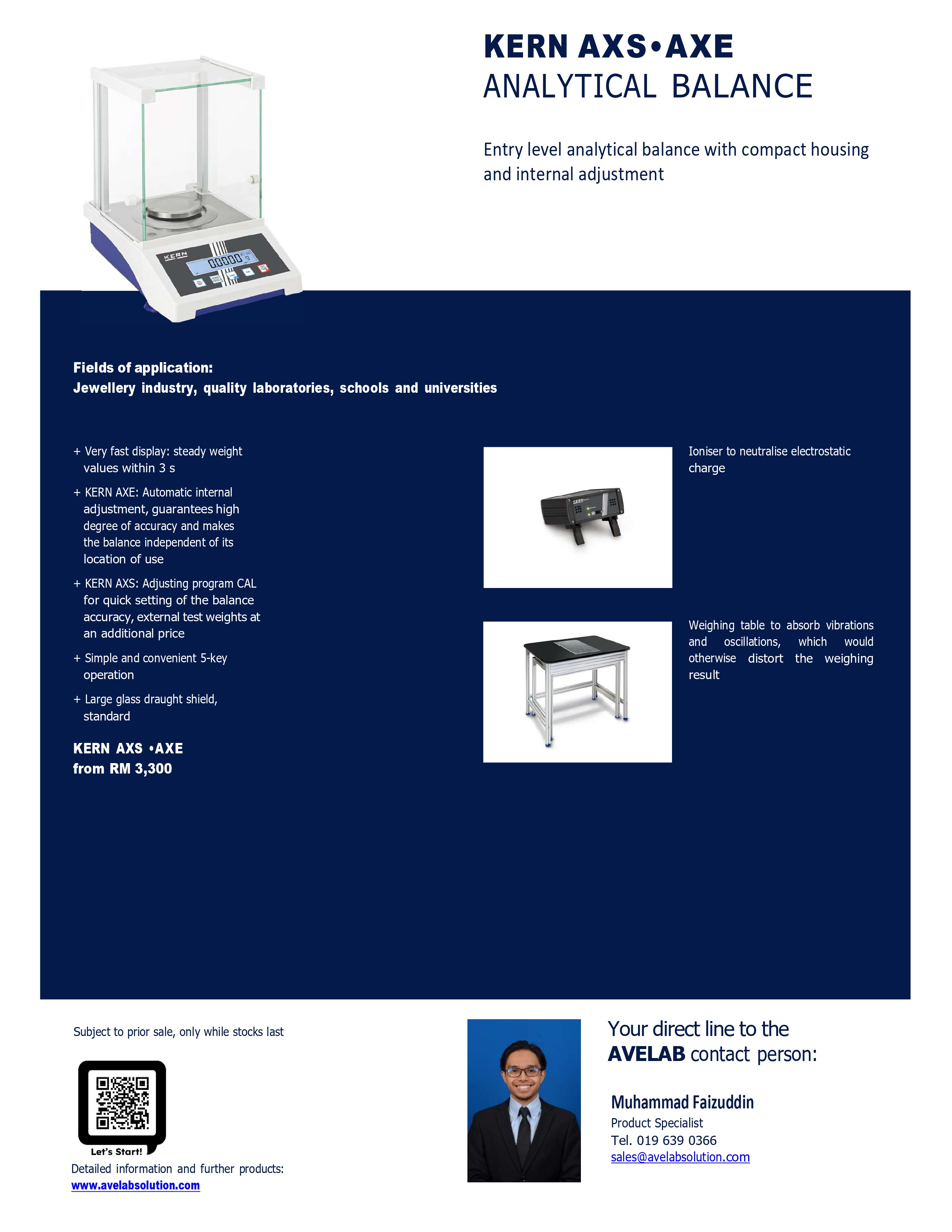 KERN AXS•AXE
ANALYTICAL BALANCE

Entry level analytical balance with compact housing and internal adjustment

KERN

Fields of application:
Jewellery industry, quality laboratories, schools and universities

+ Very fast display: steady weight values within 3 s

+ KERN AXE: Automatic internal adjustment, guarantees high degree of accuracy and makes the balance independent of its location of use

+ KERN AXS: Adjusting program CAL for quick setting of the balance accuracy, external test weights at an additional price

+ Simple and convenient 5-key operation

+ Large glass draught shield, standard

KERN AXS •AXE
from RM 3,300

Ioniser to neutralise electrostatic charge

Weighing table to absorb vibrations and oscillations, which would otherwise distort the weighing result

Subject to prior sale, only while stocks last

Let's Start!

Detailed information and further products:
www.avelabsolution.com

Your direct line to the
AVELAB contact person:

Muhammad Faizuddin
Product Specialist
Tel. 019 639 0366
sales@avelabsolution.com